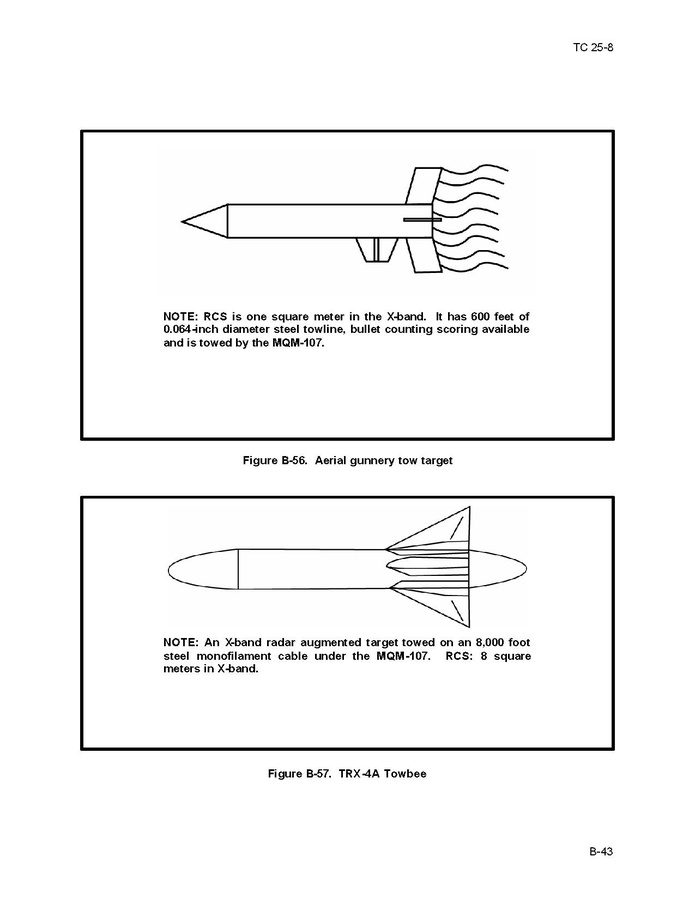 TC 25-8

NOTE: RCS is one square meter in the X-band. It has 600 feet of 0.064-inch diameter steel towline, bullet counting scoring available and is towed by the MQM-107.

Figure B-56. Aerial gunnery tow target

NOTE: An X-band radar augmented target towed on an 8,000 foot steel monofilament cable under the MQM-107. RCS: 8 square meters in X-band.

Figure B-57. TRX-4A Towbee

B-43